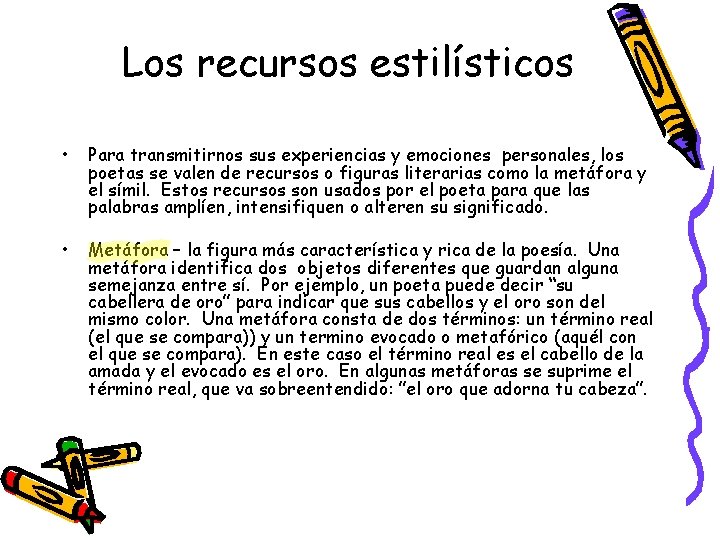 Los recursos estilísticos

• Para transmitirnos sus experiencias y emociones personales, los poetas se valen de recursos o figuras literarias como la metáfora y el símil. Estos recursos son usados por el poeta para que las palabras amplíen, intensifiquen o alteren su significado.

• Metáfora – la figura más característica y rica de la poesía. Una metáfora identifica dos objetos diferentes que guardan alguna semejanza entre sí. Por ejemplo, un poeta puede decir "su cabellera de oro" para indicar que sus cabellos y el oro son del mismo color. Una metáfora consta de dos términos: un término real (el que se compara)) y un termino evocado o metafórico (aquél con el que se compara). En este caso el término real es el cabello de la amada y el evocado es el oro. En algunas metáforas se suprime el término real, que va sobreentendido: "el oro que adorna tu cabeza".